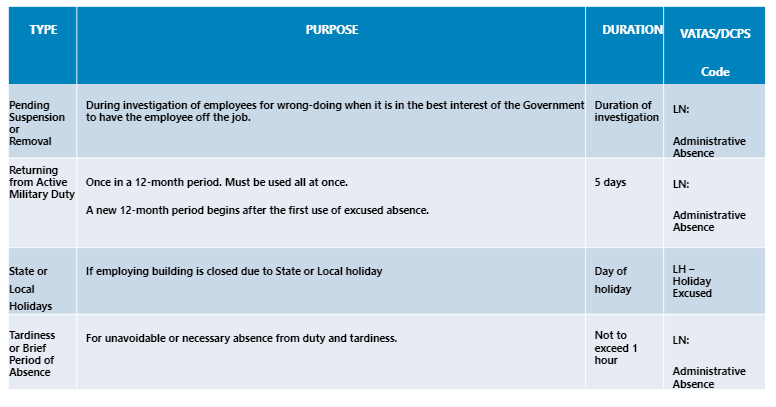 | TYPE | PURPOSE | DURATION | VATAS/DCPS Code |
|---|---|---|---|
| Pending Suspension or Removal | During investigation of employees for wrong-doing when it is in the best interest of the Government to have the employee off the job. | Duration of investigation | LN: Administrative Absence |
| Returning from Active Military Duty | Once in a 12-month period. Must be used all at once. A new 12-month period begins after the first use of excused absence. | 5 days | LN: Administrative Absence |
| State or Local Holidays | If employing building is closed due to State or Local holiday | Day of holiday | LH – Holiday Excused |
| Tardiness or Brief Period of Absence | For unavoidable or necessary absence from duty and tardiness. | Not to exceed 1 hour | LN: Administrative Absence |